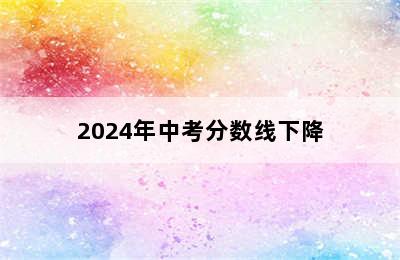 2024年中考分数线下降